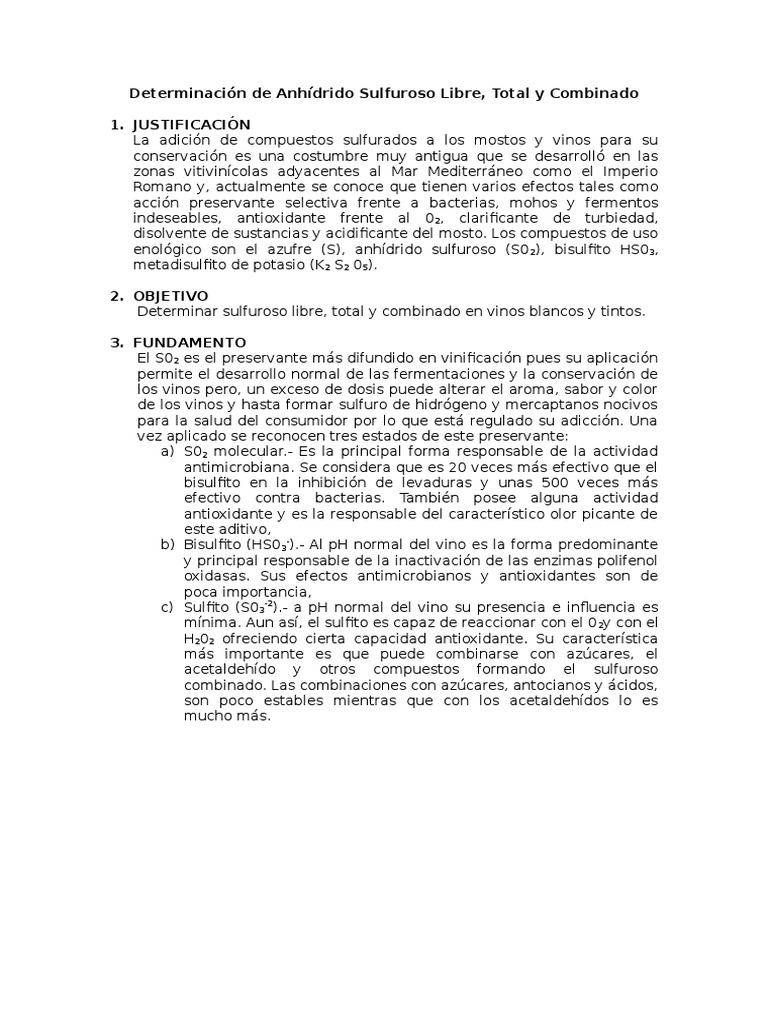 Determinación de Anhídrido Sulfuroso Libre, Total y Combinado

1. JUSTIFICACIÓN
La adición de compuestos sulfurados a los mostos y vinos para su conservación es una costumbre muy antigua que se desarrolló en las zonas vitivinícolas adyacentes al Mar Mediterráneo como el Imperio Romano y, actualmente se conoce que tienen varios efectos tales como acción preservante selectiva frente a bacterias, mohos y fermentos indeseables, antioxidante frente al $0_2$, clarificante de turbiedad, disolvente de sustancias y acidificante del mosto. Los compuestos de uso enológico son el azufre (S), anhídrido sulfuroso ($S0_2$), bisulfito $HS0_3$, metadisulfito de potasio ($K_2 S_2 0_5$).

2. OBJETIVO
Determinar sulfuroso libre, total y combinado en vinos blancos y tintos.

3. FUNDAMENTO
El $S0_2$ es el preservante más difundido en vinificación pues su aplicación permite el desarrollo normal de las fermentaciones y la conservación de los vinos pero, un exceso de dosis puede alterar el aroma, sabor y color de los vinos y hasta formar sulfuro de hidrógeno y mercaptanos nocivos para la salud del consumidor por lo que está regulado su adicción. Una vez aplicado se reconocen tres estados de este preservante:
a) $S0_2$ molecular.- Es la principal forma responsable de la actividad antimicrobiana. Se considera que es 20 veces más efectivo que el bisulfito en la inhibición de levaduras y unas 500 veces más efectivo contra bacterias. También posee alguna actividad antioxidante y es la responsable del característico olor picante de este aditivo,
b) Bisulfito ($HS0_3^-$).- Al pH normal del vino es la forma predominante y principal responsable de la inactivación de las enzimas polifenol oxidasas. Sus efectos antimicrobianos y antioxidantes son de poca importancia,
c) Sulfito ($S0_3^{-2}$).- a pH normal del vino su presencia e influencia es mínima. Aun así, el sulfito es capaz de reaccionar con el $0_2$y con el $H_20_2$ ofreciendo cierta capacidad antioxidante. Su característica más importante es que puede combinarse con azúcares, el acetaldehído y otros compuestos formando el sulfuroso combinado. Las combinaciones con azúcares, antocianos y ácidos, son poco estables mientras que con los acetaldehídos lo es mucho más.